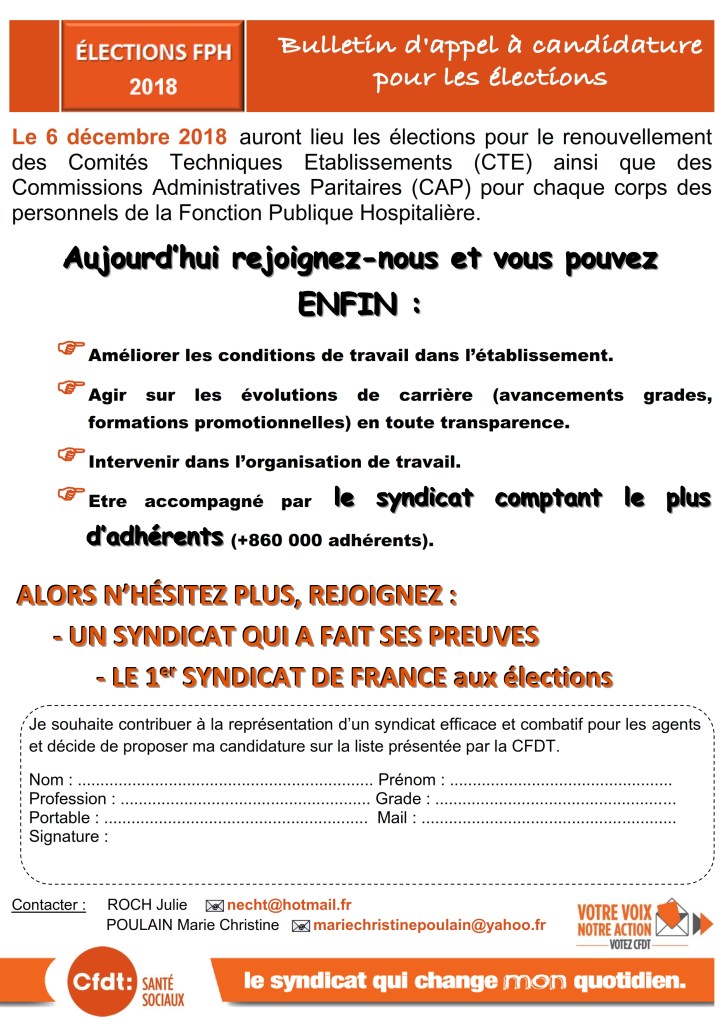 ÉLECTIONS FPH 2018

Bulletin d'appel à candidature pour les élections

Le 6 décembre 2018 auront lieu les élections pour le renouvellement des Comités Techniques Etablissements (CTE) ainsi que des Commissions Administratives Paritaires (CAP) pour chaque corps des personnels de la Fonction Publique Hospitalière.

Aujourd'hui rejoignez-nous et vous pouvez ENFIN :

Améliorer les conditions de travail dans l'établissement.

Agir sur les évolutions de carrière (avancements grades, formations promotionnelles) en toute transparence.

Intervenir dans l'organisation de travail.

Etre accompagné par le syndicat comptant le plus d'adhérents (+860 000 adhérents).

ALORS N'HÉSITEZ PLUS, REJOIGNEZ :
- UN SYNDICAT QUI A FAIT SES PREUVES
- LE 1$^{er}$ SYNDICAT DE FRANCE aux élections

Je souhaite contribuer à la représentation d'un syndicat efficace et combatif pour les agents et décide de proposer ma candidature sur la liste présentée par la CFDT.

Nom : ................................................................ Prénom : ................................................
Profession : ...................................................... Grade : ....................................................
Portable : ......................................................... Mail : .......................................................
Signature :

Contacter : ROCH Julie necht@hotmail.fr
POULAIN Marie Christine mariechristinepoulain@yahoo.fr

VOTRE VOIX NOTRE ACTION VOTEZ CFDT

Cfdt: SANTÉ SOCIAUX

le syndicat qui change mon quotidien.